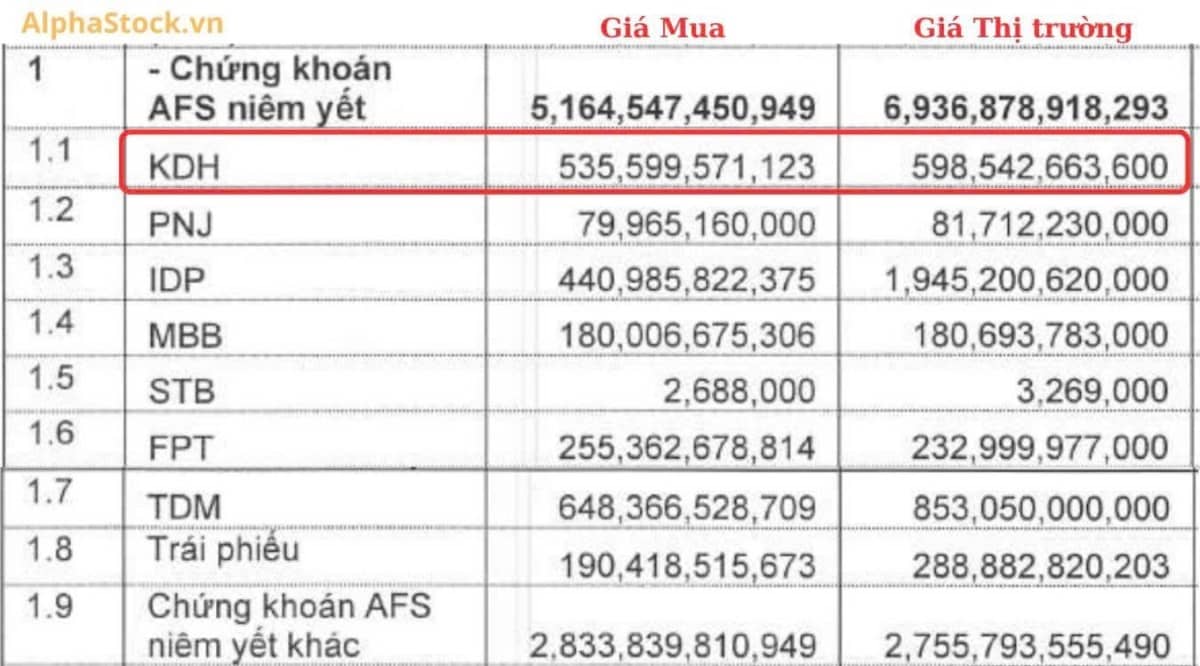 AlphaStock.vn

|  |  | Giá Mua | Giá Thị trường |
|---|---|---|---|
| 1 | - Chứng khoán AFS niêm yết | 5,164,547,450,949 | 6,936,878,918,293 |
| 1.1 | KDH | 535,599,571,123 | 598,542,663,600 |
| 1.2 | PNJ | 79,965,160,000 | 81,712,230,000 |
| 1.3 | IDP | 440,985,822,375 | 1,945,200,620,000 |
| 1.4 | MBB | 180,006,675,306 | 180,693,783,000 |
| 1.5 | STB | 2,688,000 | 3,269,000 |
| 1.6 | FPT | 255,362,678,814 | 232,999,977,000 |
| 1.7 | TDM | 648,366,528,709 | 853,050,000,000 |
| 1.8 | Trái phiếu | 190,418,515,673 | 288,882,820,203 |
| 1.9 | Chứng khoán AFS niêm yết khác | 2,833,839,810,949 | 2,755,793,555,490 |